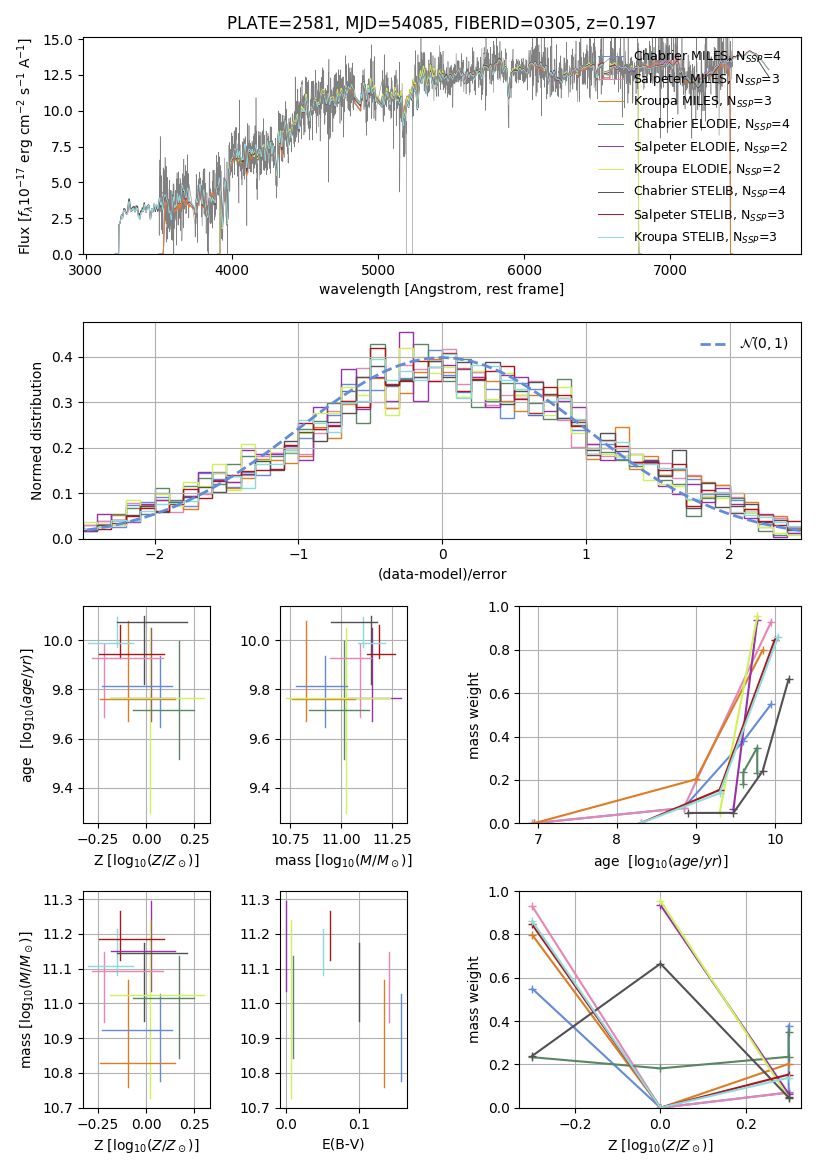 PLATE=2581, MJD=54085, FIBERID=0305, z=0.197

Flux [$f_\lambda 10^{-17}$ erg cm$^{-2}$ s$^{-1}$ A$^{-1}$]

15.0
12.5
10.0
7.5
5.0
2.5
0.0

3000 4000 5000 6000 7000

wavelength [Angstrom, rest frame]

Chabrier MILES, N$_{SSP}$=4
Salpeter MILES, N$_{SSP}$=3
Kroupa MILES, N$_{SSP}$=3
Chabrier ELODIE, N$_{SSP}$=4
Salpeter ELODIE, N$_{SSP}$=2
Kroupa ELODIE, N$_{SSP}$=2
Chabrier STELIB, N$_{SSP}$=4
Salpeter STELIB, N$_{SSP}$=3
Kroupa STELIB, N$_{SSP}$=3

Normed distribution

0.4
0.3
0.2
0.1
0.0

−2 −1 0 1 2

(data-model)/error

$\mathcal{N}(0,1)$

age [$\log_{10}(age/yr)$]

10.0
9.8
9.6
9.4

−0.25 0.00 0.25

Z [$\log_{10}(Z/Z_\odot)$]

10.0
9.8
9.6
9.4

10.75 11.00 11.25

mass [$\log_{10}(M/M_\odot)$]

mass weight

1.0
0.8
0.6
0.4
0.2
0.0

7 8 9 10

age [$\log_{10}(age/yr)$]

mass [$\log_{10}(M/M_\odot)$]

11.3
11.2
11.1
11.0
10.9
10.8
10.7

−0.25 0.00 0.25

Z [$\log_{10}(Z/Z_\odot)$]

11.3
11.2
11.1
11.0
10.9
10.8
10.7

0.0 0.1

E(B-V)

mass weight

1.0
0.8
0.6
0.4
0.2
0.0

−0.2 0.0 0.2

Z [$\log_{10}(Z/Z_\odot)$]